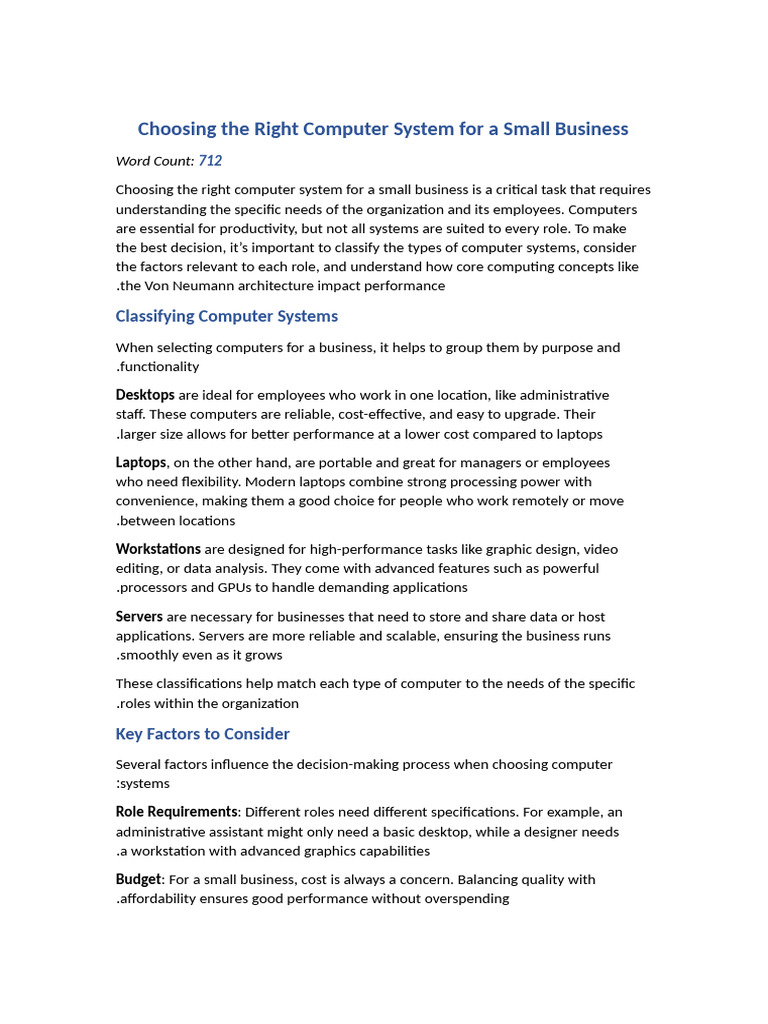 Choosing the Right Computer System for a Small Business

Word Count: 712

Choosing the right computer system for a small business is a critical task that requires understanding the specific needs of the organization and its employees. Computers are essential for productivity, but not all systems are suited to every role. To make the best decision, it's important to classify the types of computer systems, consider the factors relevant to each role, and understand how core computing concepts like .the Von Neumann architecture impact performance

Classifying Computer Systems

When selecting computers for a business, it helps to group them by purpose and .functionality

Desktops are ideal for employees who work in one location, like administrative staff. These computers are reliable, cost-effective, and easy to upgrade. Their .larger size allows for better performance at a lower cost compared to laptops

Laptops, on the other hand, are portable and great for managers or employees who need flexibility. Modern laptops combine strong processing power with convenience, making them a good choice for people who work remotely or move .between locations

Workstations are designed for high-performance tasks like graphic design, video editing, or data analysis. They come with advanced features such as powerful .processors and GPUs to handle demanding applications

Servers are necessary for businesses that need to store and share data or host applications. Servers are more reliable and scalable, ensuring the business runs .smoothly even as it grows

These classifications help match each type of computer to the needs of the specific .roles within the organization

Key Factors to Consider

Several factors influence the decision-making process when choosing computer :systems

Role Requirements: Different roles need different specifications. For example, an administrative assistant might only need a basic desktop, while a designer needs .a workstation with advanced graphics capabilities

Budget: For a small business, cost is always a concern. Balancing quality with .affordability ensures good performance without overspending